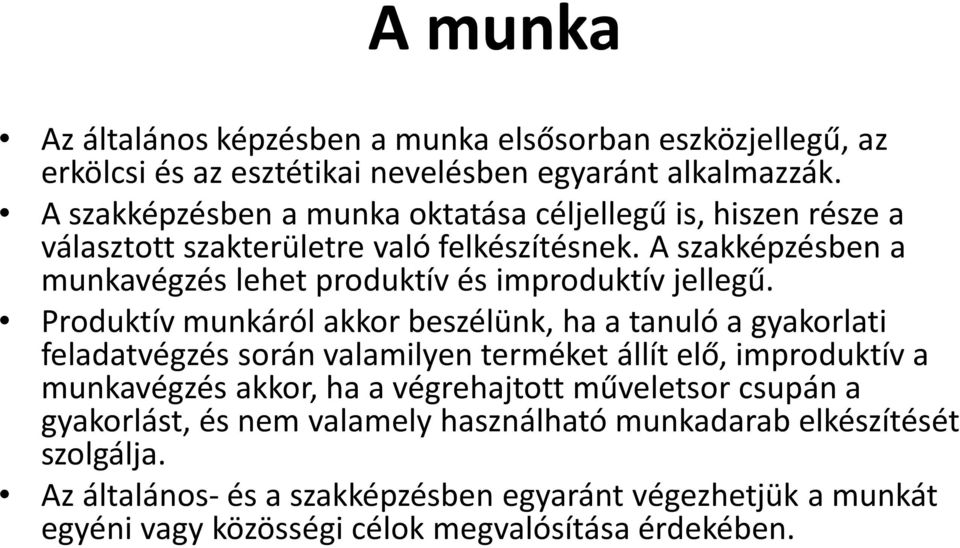 A munka

• Az általános képzésben a munka elsősorban eszközjellegű, az erkölcsi és az esztétikai nevelésben egyaránt alkalmazzák.
• A szakképzésben a munka oktatása céljellegű is, hiszen része a választott szakterületre való felkészítésnek. A szakképzésben a munkavégzés lehet produktív és improduktív jellegű.
• Produktív munkáról akkor beszélünk, ha a tanuló a gyakorlati feladatvégzés során valamilyen terméket állít elő, improduktív a munkavégzés akkor, ha a végrehajtott műveletsor csupán a gyakorlást, és nem valamely használható munkadarab elkészítését szolgálja.
• Az általános- és a szakképzésben egyaránt végezhetjük a munkát egyéni vagy közösségi célok megvalósítása érdekében.